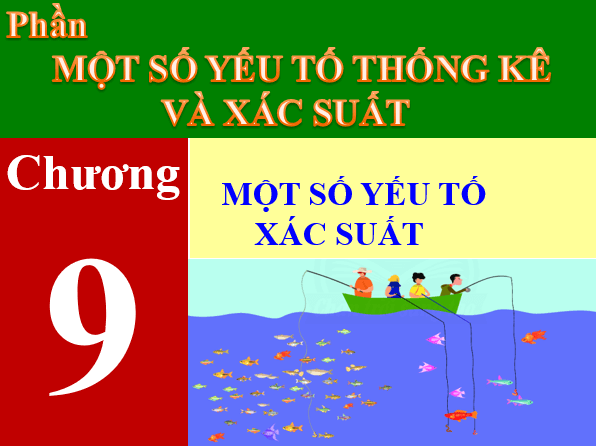 Phần
MỘT SỐ YẾU TỐ THỐNG KÊ VÀ XÁC SUẤT

Chương

9

MỘT SỐ YẾU TỐ XÁC SUẤT